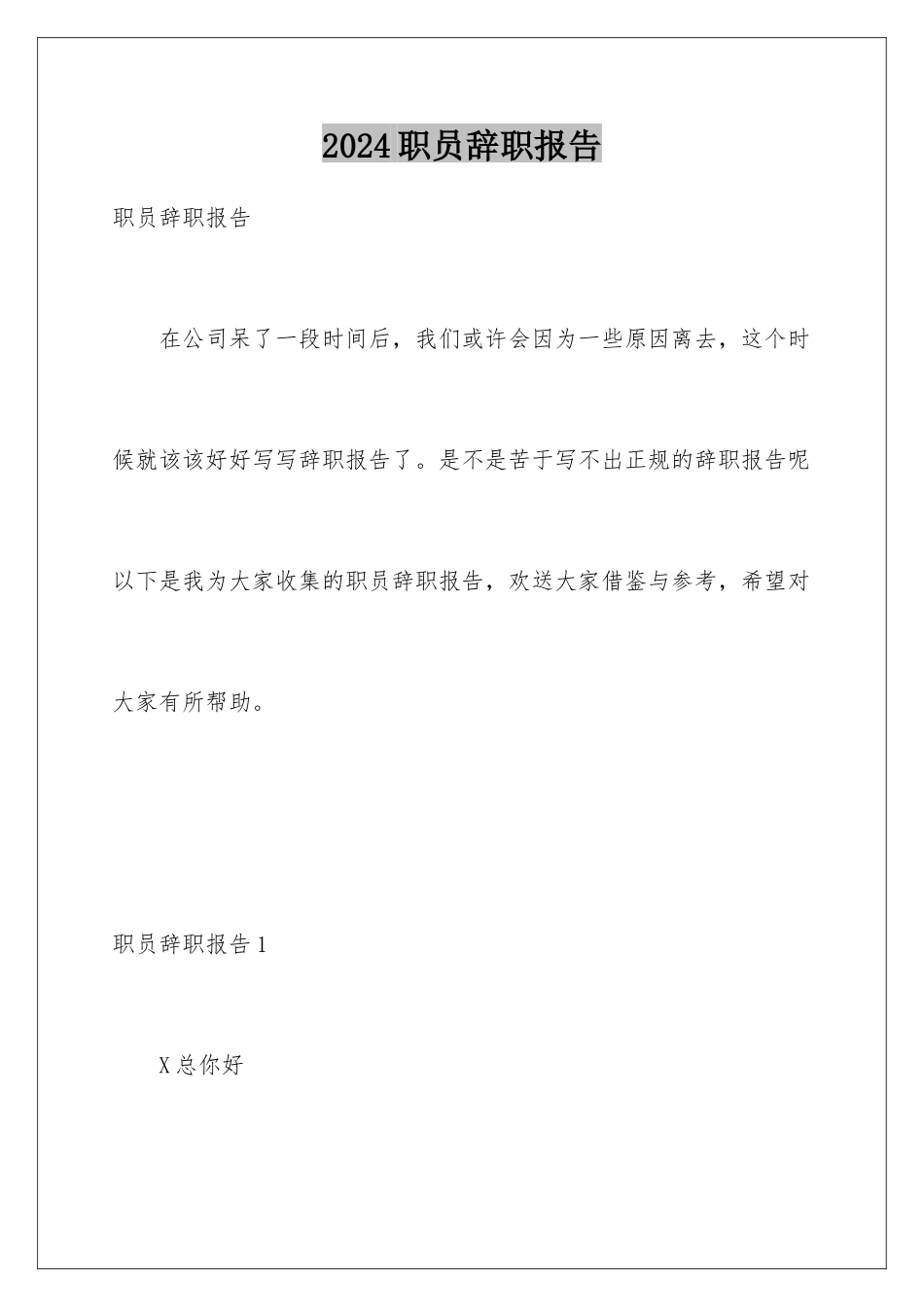 2024职员辞职报告

职员辞职报告

在公司呆了一段时间后，我们或许会因为一些原因离去，这个时候就该该好好写写辞职报告了。是不是苦于写不出正规的辞职报告呢以下是我为大家收集的职员辞职报告，欢送大家借鉴与参考，希望对大家有所帮助。

职员辞职报告1

X总你好